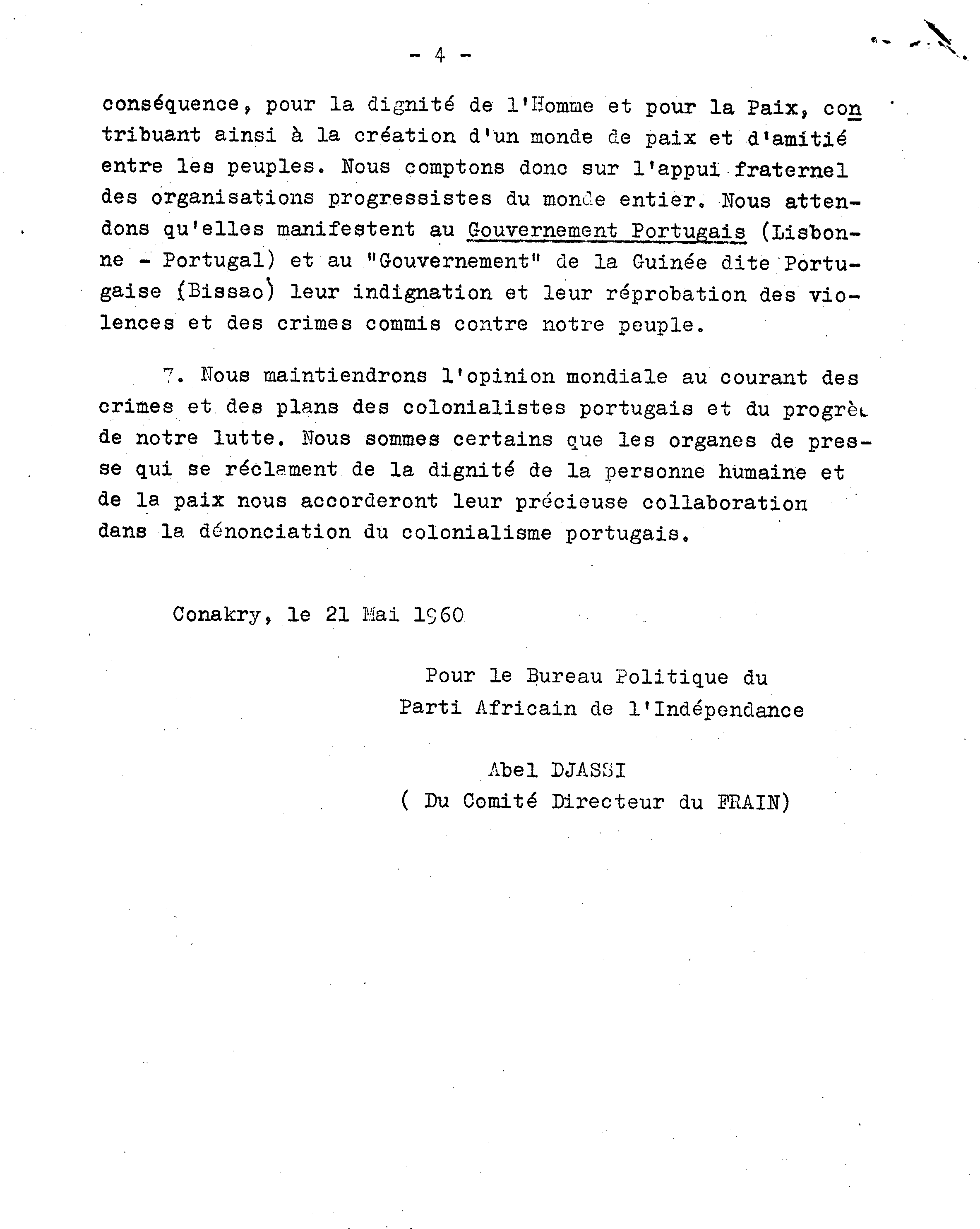 - 4 -

conséquence, pour la dignité de l'Homme et pour la Paix, contribuant ainsi à la création d'un monde de paix et d'amitié entre les peuples. Nous comptons donc sur l'appui fraternel des organisations progressistes du monde entier. Nous attendons qu'elles manifestent au Gouvernement Portugais (Lisbonne - Portugal) et au "Gouvernement" de la Guinée dite Portugaise (Bissao) leur indignation et leur réprobation des violences et des crimes commis contre notre peuple.

7. Nous maintiendrons l'opinion mondiale au courant des crimes et des plans des colonialistes portugais et du progrès de notre lutte. Nous sommes certains que les organes de presse qui se réclament de la dignité de la personne humaine et de la paix nous accorderont leur précieuse collaboration dans la dénonciation du colonialisme portugais.

Conakry, le 21 Mai 1960

Pour le Bureau Politique du
Parti Africain de l'Indépendance

Abel DJASSI
( Du Comité Directeur du FRAIN)